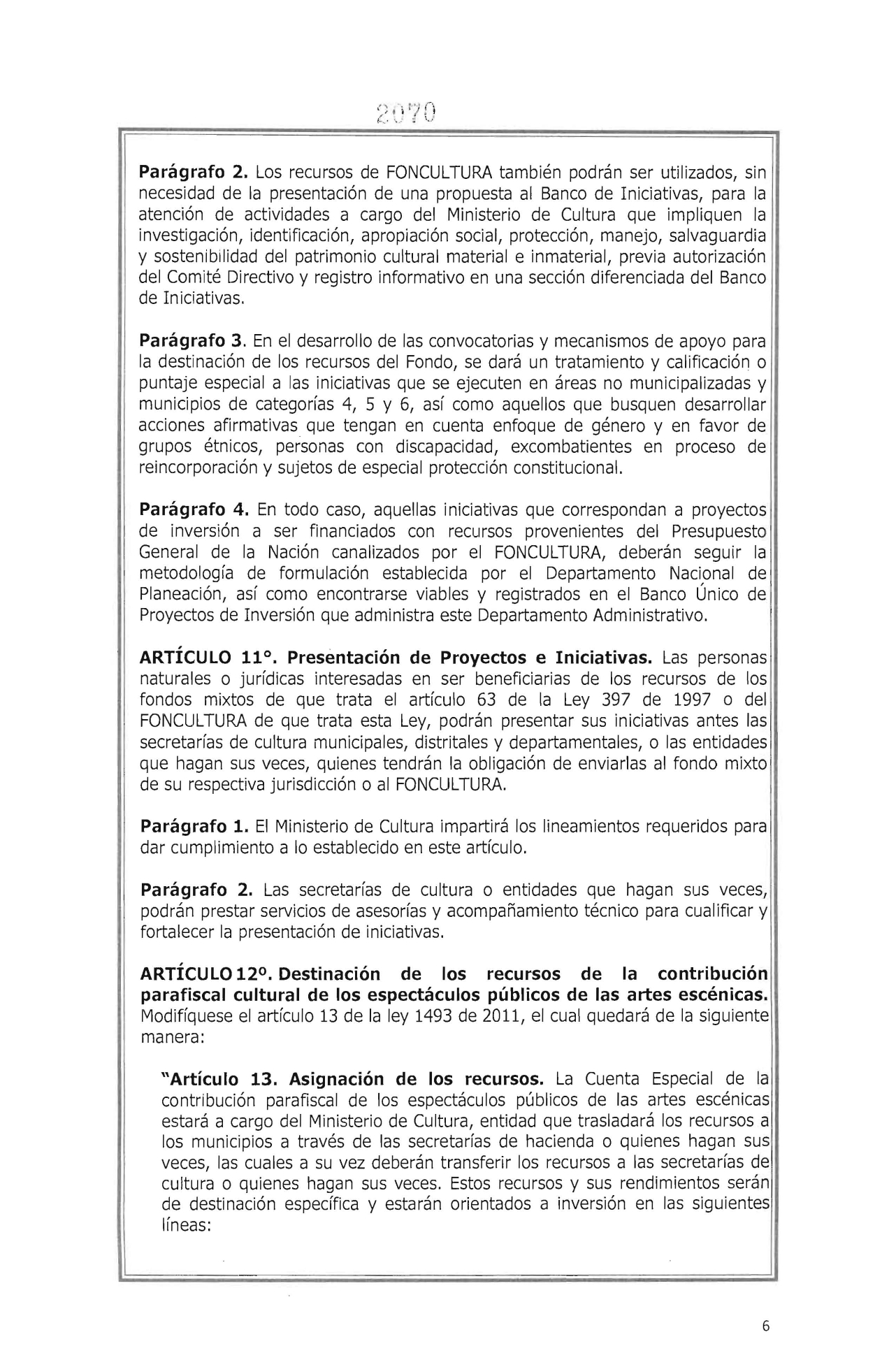 2070

Parágrafo 2. Los recursos de FONCULTURA también podrán ser utilizados, sin necesidad de la presentación de una propuesta al Banco de Iniciativas, para la atención de actividades a cargo del Ministerio de Cultura que impliquen la investigación, identificación, apropiación social, protección, manejo, salvaguardia y sostenibilidad del patrimonio cultural material e inmaterial, previa autorización del Comité Directivo y registro informativo en una sección diferenciada del Banco de Iniciativas.

Parágrafo 3. En el desarrollo de las convocatorias y mecanismos de apoyo para la destinación de los recursos del Fondo, se dará un tratamiento y calificación o puntaje especial a las iniciativas que se ejecuten en áreas no municipalizadas y municipios de categorías 4, 5 y 6, así como aquellos que busquen desarrollar acciones afirmativas que tengan en cuenta enfoque de género y en favor de grupos étnicos, personas con discapacidad, excombatientes en proceso de reincorporación y sujetos de especial protección constitucional.

Parágrafo 4. En todo caso, aquellas iniciativas que correspondan a proyectos de inversión a ser financiados con recursos provenientes del Presupuesto General de la Nación canalizados por el FONCULTURA, deberán seguir la metodología de formulación establecida por el Departamento Nacional de Planeación, así como encontrarse viables y registrados en el Banco Único de Proyectos de Inversión que administra este Departamento Administrativo.

ARTÍCULO 11°. Presentación de Proyectos e Iniciativas. Las personas naturales o jurídicas interesadas en ser beneficiarias de los recursos de los fondos mixtos de que trata el artículo 63 de la Ley 397 de 1997 o del FONCULTURA de que trata esta Ley, podrán presentar sus iniciativas antes las secretarías de cultura municipales, distritales y departamentales, o las entidades que hagan sus veces, quienes tendrán la obligación de enviarlas al fondo mixto de su respectiva jurisdicción o al FONCULTURA.

Parágrafo 1. El Ministerio de Cultura impartirá los lineamientos requeridos para dar cumplimiento a lo establecido en este artículo.

Parágrafo 2. Las secretarías de cultura o entidades que hagan sus veces, podrán prestar servicios de asesorías y acompañamiento técnico para cualificar y fortalecer la presentación de iniciativas.

ARTÍCULO 12º. Destinación de los recursos de la contribución parafiscal cultural de los espectáculos públicos de las artes escénicas. Modifíquese el artículo 13 de la ley 1493 de 2011, el cual quedará de la siguiente manera:

"Artículo 13. Asignación de los recursos. La Cuenta Especial de la contribución parafiscal de los espectáculos públicos de las artes escénicas estará a cargo del Ministerio de Cultura, entidad que trasladará los recursos a los municipios a través de las secretarías de hacienda o quienes hagan sus veces, las cuales a su vez deberán transferir los recursos a las secretarías de cultura o quienes hagan sus veces. Estos recursos y sus rendimientos serán de destinación específica y estarán orientados a inversión en las siguientes líneas:

6